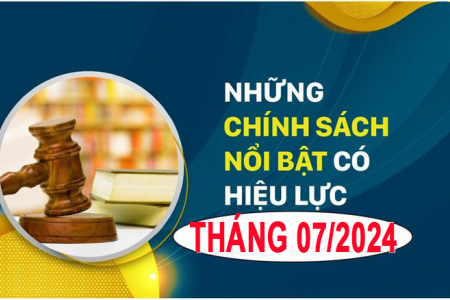 NHỮNG CHÍNH SÁCH NỔI BẬT CÓ HIỆU LỰC

THÁNG 07/2024